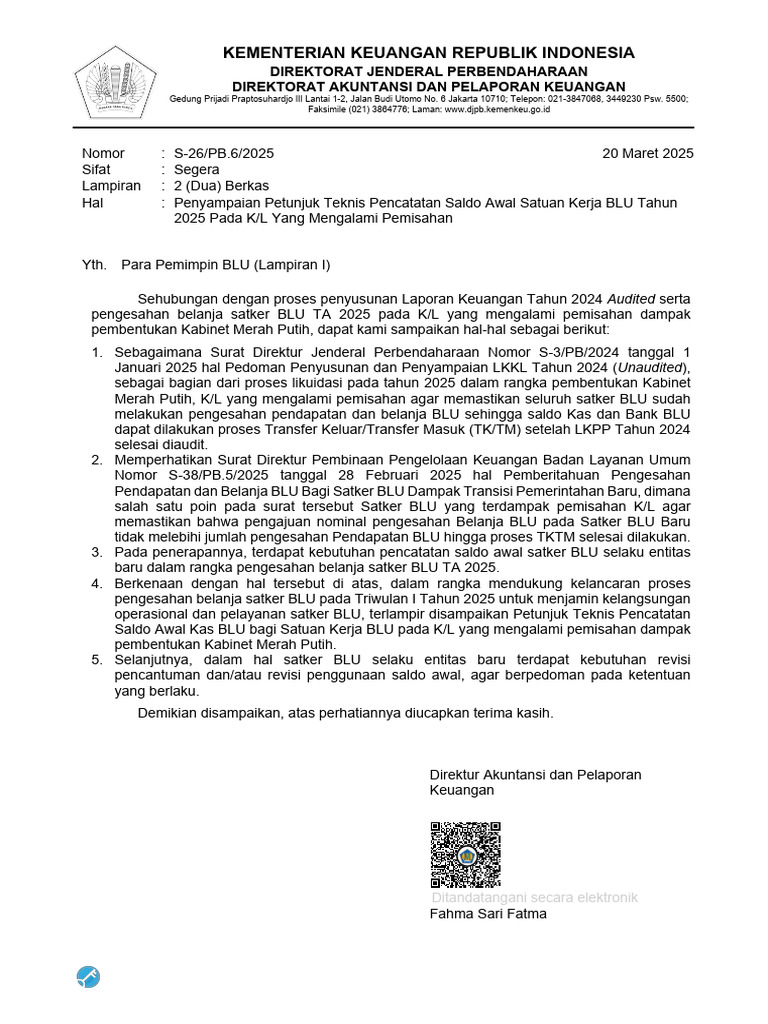 KEMENTERIAN KEUANGAN REPUBLIK INDONESIA
DIREKTORAT JENDERAL PERBENDAHARAAN
DIREKTORAT AKUNTANSI DAN PELAPORAN KEUANGAN
Gedung Prijadi Praptosuhardjo III Lantai 1-2, Jalan Budi Utomo No. 6 Jakarta 10710; Telepon: 021-3847068, 3449230 Psw. 5500; Faksimile (021) 3864776; Laman: www.djpb.kemenkeu.go.id

Nomor : S-26/PB.6/2025 20 Maret 2025
Sifat : Segera
Lampiran : 2 (Dua) Berkas
Hal : Penyampaian Petunjuk Teknis Pencatatan Saldo Awal Satuan Kerja BLU Tahun 2025 Pada K/L Yang Mengalami Pemisahan

Yth. Para Pemimpin BLU (Lampiran I)

Sehubungan dengan proses penyusunan Laporan Keuangan Tahun 2024 Audited serta pengesahan belanja satker BLU TA 2025 pada K/L yang mengalami pemisahan dampak pembentukan Kabinet Merah Putih, dapat kami sampaikan hal-hal sebagai berikut:

1. Sebagaimana Surat Direktur Jenderal Perbendaharaan Nomor S-3/PB/2024 tanggal 1 Januari 2025 hal Pedoman Penyusunan dan Penyampaian LKKL Tahun 2024 (Unaudited), sebagai bagian dari proses likuidasi pada tahun 2025 dalam rangka pembentukan Kabinet Merah Putih, K/L yang mengalami pemisahan agar memastikan seluruh satker BLU sudah melakukan pengesahan pendapatan dan belanja BLU sehingga saldo Kas dan Bank BLU dapat dilakukan proses Transfer Keluar/Transfer Masuk (TK/TM) setelah LKPP Tahun 2024 selesai diaudit.
2. Memperhatikan Surat Direktur Pembinaan Pengelolaan Keuangan Badan Layanan Umum Nomor S-38/PB.5/2025 tanggal 28 Februari 2025 hal Pemberitahuan Pengesahan Pendapatan dan Belanja BLU Bagi Satker BLU Dampak Transisi Pemerintahan Baru, dimana salah satu poin pada surat tersebut Satker BLU yang terdampak pemisahan K/L agar memastikan bahwa pengajuan nominal pengesahan Belanja BLU pada Satker BLU Baru tidak melebihi jumlah pengesahan Pendapatan BLU hingga proses TKTM selesai dilakukan.
3. Pada penerapannya, terdapat kebutuhan pencatatan saldo awal satker BLU selaku entitas baru dalam rangka pengesahan belanja satker BLU TA 2025.
4. Berkenaan dengan hal tersebut di atas, dalam rangka mendukung kelancaran proses pengesahan belanja satker BLU pada Triwulan I Tahun 2025 untuk menjamin kelangsungan operasional dan pelayanan satker BLU, terlampir disampaikan Petunjuk Teknis Pencatatan Saldo Awal Kas BLU bagi Satuan Kerja BLU pada K/L yang mengalami pemisahan dampak pembentukan Kabinet Merah Putih.
5. Selanjutnya, dalam hal satker BLU selaku entitas baru terdapat kebutuhan revisi pencantuman dan/atau revisi penggunaan saldo awal, agar berpedoman pada ketentuan yang berlaku.

Demikian disampaikan, atas perhatiannya diucapkan terima kasih.

Direktur Akuntansi dan Pelaporan Keuangan

Ditandatangani secara elektronik
Fahma Sari Fatma